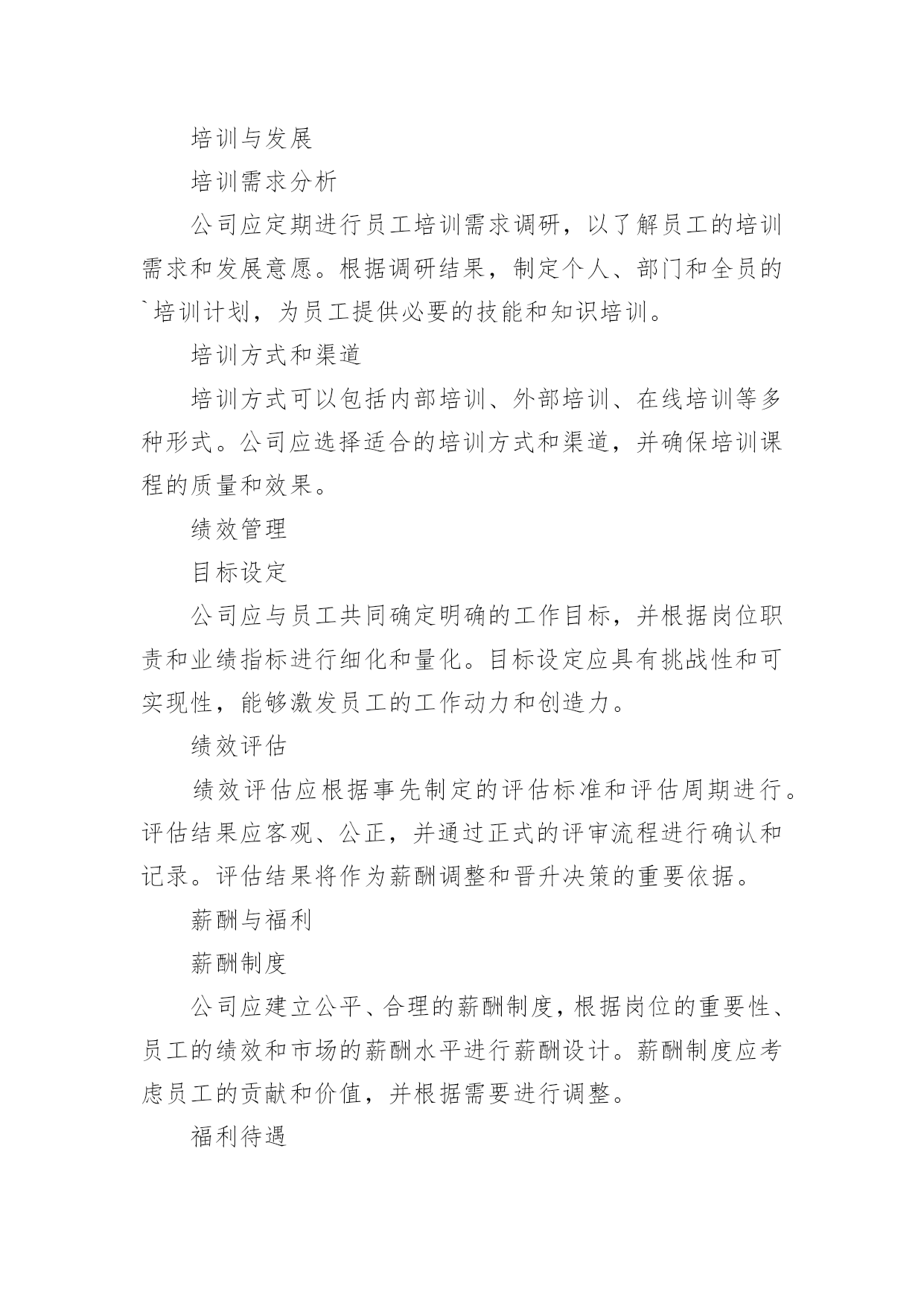 培训与发展

培训需求分析

公司应定期进行员工培训需求调研，以了解员工的培训需求和发展意愿。根据调研结果，制定个人、部门和全员的`培训计划，为员工提供必要的技能和知识培训。

培训方式和渠道

培训方式可以包括内部培训、外部培训、在线培训等多种形式。公司应选择适合的培训方式和渠道，并确保培训课程的质量和效果。

绩效管理

目标设定

公司应与员工共同确定明确的工作目标，并根据岗位职责和业绩指标进行细化和量化。目标设定应具有挑战性和可实现性，能够激发员工的工作动力和创造力。

绩效评估

绩效评估应根据事先制定的评估标准和评估周期进行。评估结果应客观、公正，并通过正式的评审流程进行确认和记录。评估结果将作为薪酬调整和晋升决策的重要依据。

薪酬与福利

薪酬制度

公司应建立公平、合理的薪酬制度，根据岗位的重要性、员工的绩效和市场的薪酬水平进行薪酬设计。薪酬制度应考虑员工的贡献和价值，并根据需要进行调整。

福利待遇